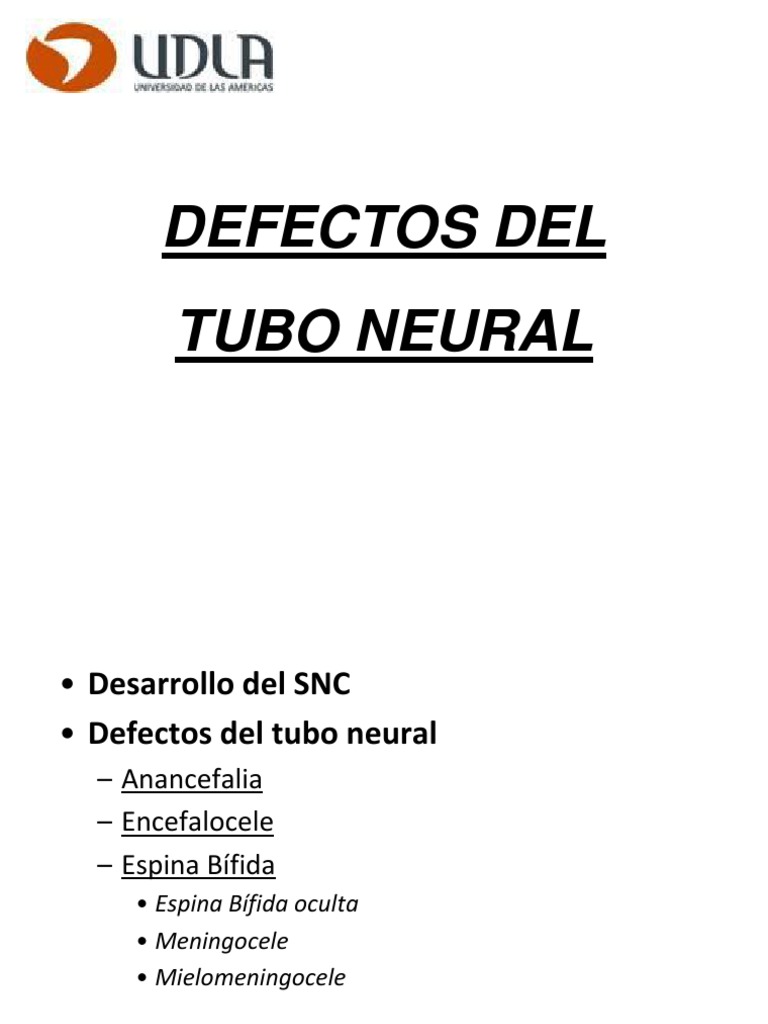 UDLA
UNIVERSIDAD DE LAS AMERICAS

DEFECTOS DEL TUBO NEURAL

• Desarrollo del SNC
• Defectos del tubo neural
– Anancefalia
– Encefalocele
– Espina Bífida
• Espina Bífida oculta
• Meningocele
• Mielomeningocele